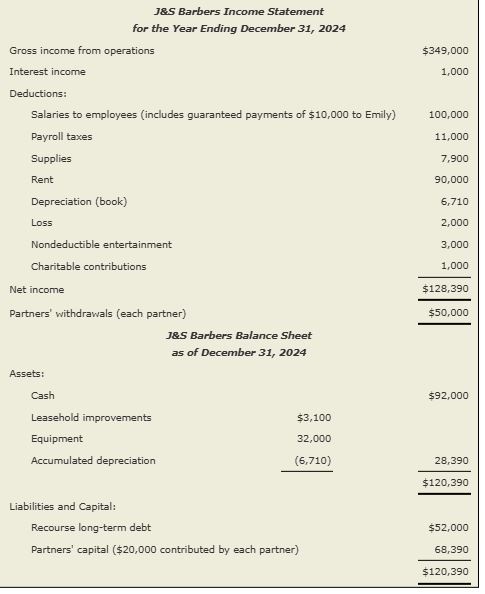 J&S Barbers Income Statement
for the Year Ending December 31, 2024

| | | |
|---|---|---|
| Gross income from operations | | \$349,000 |
| Interest income | | 1,000 |
| Deductions: | | |
| Salaries to employees (includes guaranteed payments of \$10,000 to Emily) | | 100,000 |
| Payroll taxes | | 11,000 |
| Supplies | | 7,900 |
| Rent | | 90,000 |
| Depreciation (book) | | 6,710 |
| Loss | | 2,000 |
| Nondeductible entertainment | | 3,000 |
| Charitable contributions | | 1,000 |
| Net income | | \$128,390 |
| Partners' withdrawals (each partner) | | \$50,000 |

J&S Barbers Balance Sheet
as of December 31, 2024

| | | |
|---|---|---|
| Assets: | | |
| Cash | | \$92,000 |
| Leasehold improvements | \$3,100 | |
| Equipment | 32,000 | |
| Accumulated depreciation | (6,710) | 28,390 |
| | | \$120,390 |
| Liabilities and Capital: | | |
| Recourse long-term debt | | \$52,000 |
| Partners' capital (\$20,000 contributed by each partner) | | 68,390 |
| | | \$120,390 |